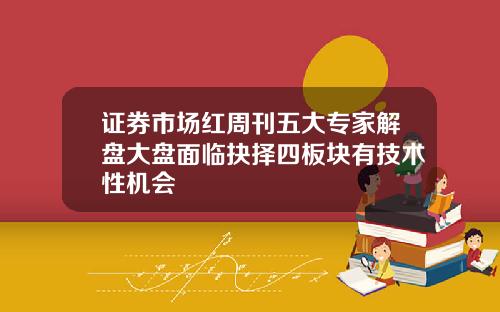 证券市场红周刊五大专家解盘大盘面临抉择四板块有技术性机会